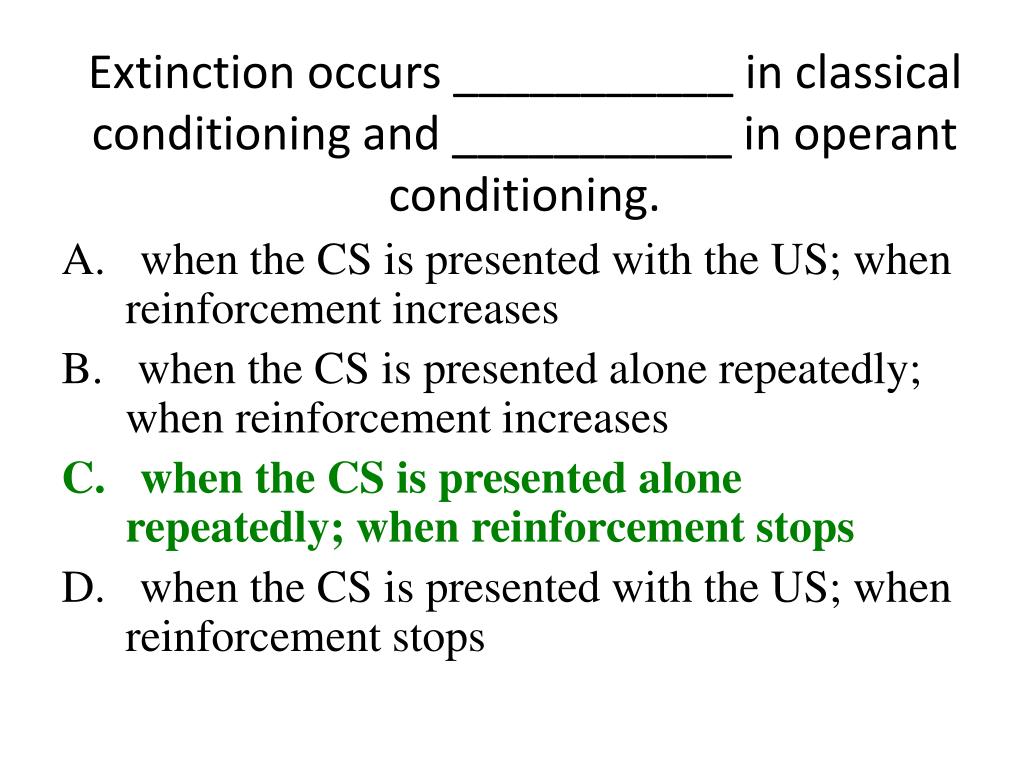 Extinction occurs ___________ in classical conditioning and ___________ in operant conditioning.

A. when the CS is presented with the US; when reinforcement increases
B. when the CS is presented alone repeatedly; when reinforcement increases
C. when the CS is presented alone repeatedly; when reinforcement stops
D. when the CS is presented with the US; when reinforcement stops